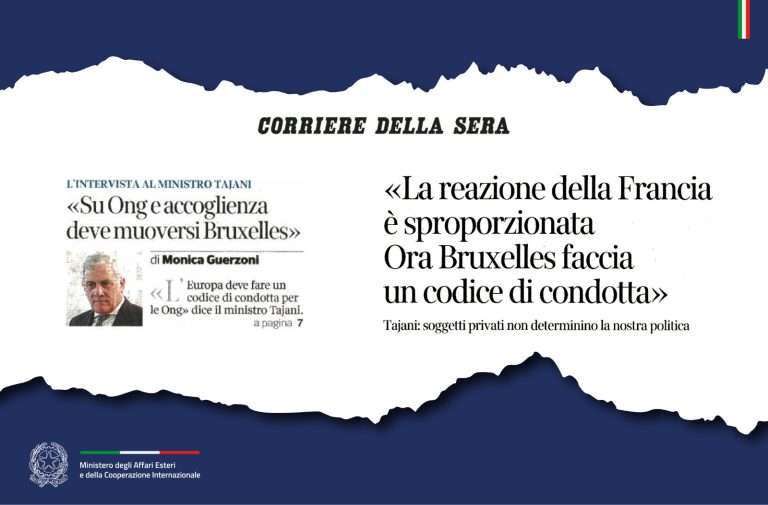 CORRIERE DELLA SERA

L'INTERVISTA AL MINISTRO TAJANI
«Su Ong e accoglienza deve muoversi Bruxelles»

di Monica Guerzoni

«L'Europa deve fare un codice di condotta per le Ong» dice il ministro Tajani.
a pagina 7

«La reazione della Francia è sproporzionata
Ora Bruxelles faccia un codice di condotta»
Tajani: soggetti privati non determinino la nostra politica

Ministero degli Affari Esteri
e della Cooperazione Internazionale